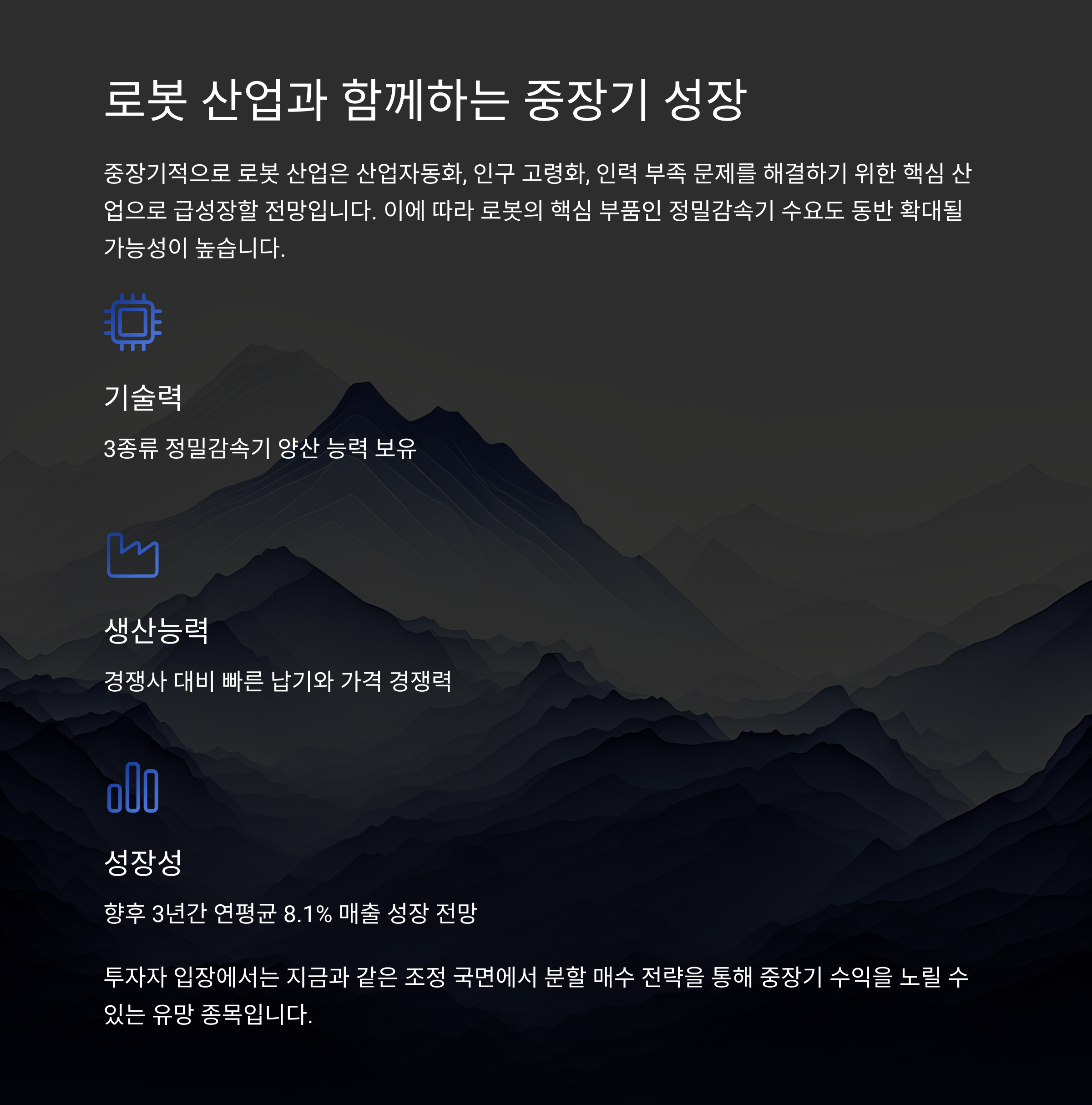 로봇 산업과 함께하는 중장기 성장

중장기적으로 로봇 산업은 산업자동화, 인구 고령화, 인력 부족 문제를 해결하기 위한 핵심 산업으로 급성장할 전망입니다. 이에 따라 로봇의 핵심 부품인 정밀감속기 수요도 동반 확대될 가능성이 높습니다.

기술력

3종류 정밀감속기 양산 능력 보유

생산능력

경쟁사 대비 빠른 납기와 가격 경쟁력

성장성

향후 3년간 연평균 8.1% 매출 성장 전망

투자자 입장에서는 지금과 같은 조정 국면에서 분할 매수 전략을 통해 중장기 수익을 노릴 수 있는 유망 종목입니다.